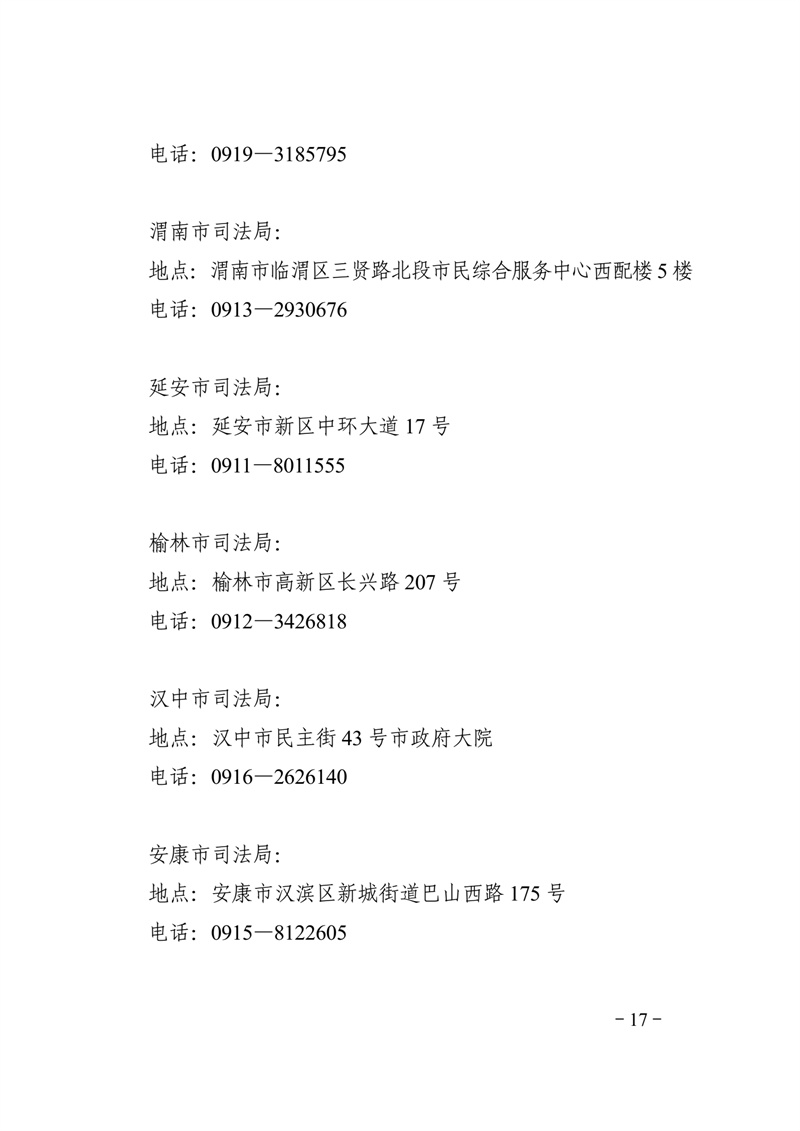 电话：0919—3185795

渭南市司法局：
地点：渭南市临渭区三贤路北段市民综合服务中心西配楼 5 楼
电话：0913—2930676

延安市司法局：
地点：延安市新区中环大道 17 号
电话：0911—8011555

榆林市司法局：
地点：榆林市高新区长兴路 207 号
电话：0912—3426818

汉中市司法局：
地点：汉中市民主街 43 号市政府大院
电话：0916—2626140

安康市司法局：
地点：安康市汉滨区新城街道巴山西路 175 号
电话：0915—8122605

－17－